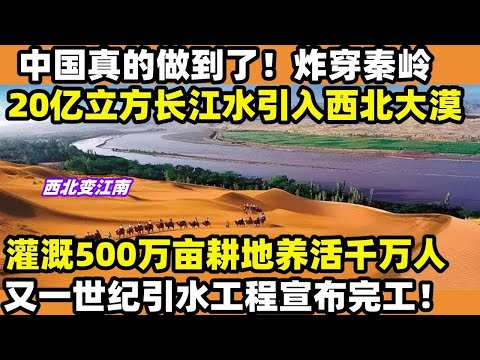 中国真的做到了！炸穿秦岭
20亿立方长江水引入西北大漠

西北变江南

灌溉500万亩耕地养活千万人
又一世纪引水工程宣布完工！